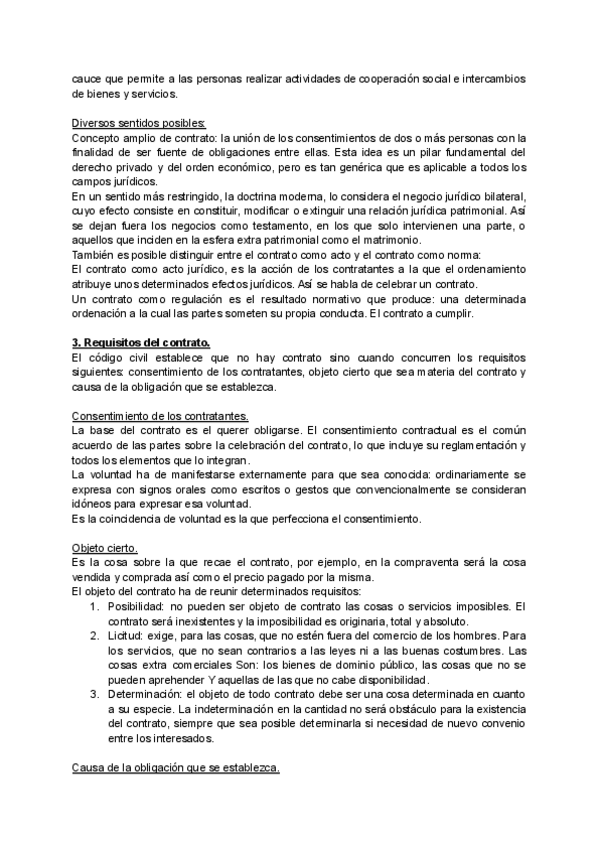 cauce que permite a las personas realizar actividades de cooperación social e intercambios de bienes y servicios.

Diversos sentidos posibles:
Concepto amplio de contrato: la unión de los consentimientos de dos o más personas con la finalidad de ser fuente de obligaciones entre ellas. Esta idea es un pilar fundamental del derecho privado y del orden económico, pero es tan genérica que es aplicable a todos los campos jurídicos.
En un sentido más restringido, la doctrina moderna, lo considera el negocio jurídico bilateral, cuyo efecto consiste en constituir, modificar o extinguir una relación jurídica patrimonial. Así se dejan fuera los negocios como testamento, en los que solo intervienen una parte, o aquellos que inciden en la esfera extra patrimonial como el matrimonio.
También es posible distinguir entre el contrato como acto y el contrato como norma:
El contrato como acto jurídico, es la acción de los contratantes a la que el ordenamiento atribuye unos determinados efectos jurídicos. Así se habla de celebrar un contrato.
Un contrato como regulación es el resultado normativo que produce: una determinada ordenación a la cual las partes someten su propia conducta. El contrato a cumplir.

3. Requisitos del contrato.
El código civil establece que no hay contrato sino cuando concurren los requisitos siguientes: consentimiento de los contratantes, objeto cierto que sea materia del contrato y causa de la obligación que se establezca.

Consentimiento de los contratantes.
La base del contrato es el querer obligarse. El consentimiento contractual es el común acuerdo de las partes sobre la celebración del contrato, lo que incluye su reglamentación y todos los elementos que lo integran.
La voluntad ha de manifestarse externamente para que sea conocida: ordinariamente se expresa con signos orales como escritos o gestos que convencionalmente se consideran idóneos para expresar esa voluntad.
Es la coincidencia de voluntad es la que perfecciona el consentimiento.

Objeto cierto.
Es la cosa sobre la que recae el contrato, por ejemplo, en la compraventa será la cosa vendida y comprada así como el precio pagado por la misma.
El objeto del contrato ha de reunir determinados requisitos:
1. Posibilidad: no pueden ser objeto de contrato las cosas o servicios imposibles. El contrato será inexistentes y la imposibilidad es originaria, total y absoluto.
2. Licitud: exige, para las cosas, que no estén fuera del comercio de los hombres. Para los servicios, que no sean contrarios a las leyes ni a las buenas costumbres. Las cosas extra comerciales Son: los bienes de dominio público, las cosas que no se pueden aprehender Y aquellas de las que no cabe disponibilidad.
3. Determinación: el objeto de todo contrato debe ser una cosa determinada en cuanto a su especie. La indeterminación en la cantidad no será obstáculo para la existencia del contrato, siempre que sea posible determinarla si necesidad de nuevo convenio entre los interesados.

Causa de la obligación que se establezca.